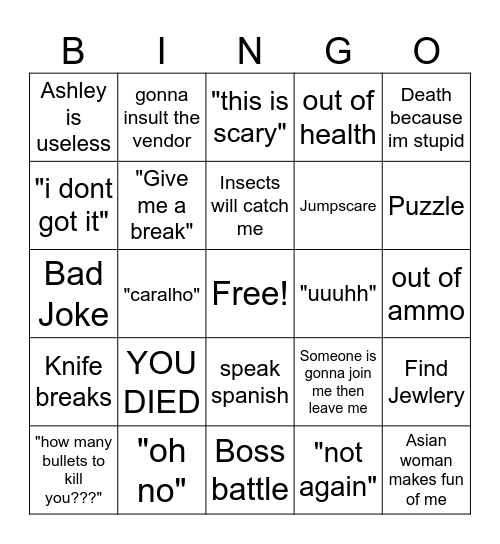 | B | I | N | G | O |
|---|---|---|---|---|
| Ashley is useless | gonna insult the vendor | "this is scary" | out of health | Death because im stupid |
| "i dont got it" | "Give me a break" | Insects will catch me | Jumpscare | Puzzle |
| Bad Joke | "caralho" | Free! | "uuuhh" | out of ammo |
| Knife breaks | YOU DIED | speak spanish | Someone is gonna join me then leave me | Find Jewlery |
| "how many bullets to kill you???" | "oh no" | Boss battle | "not again" | Asian woman makes fun of me |